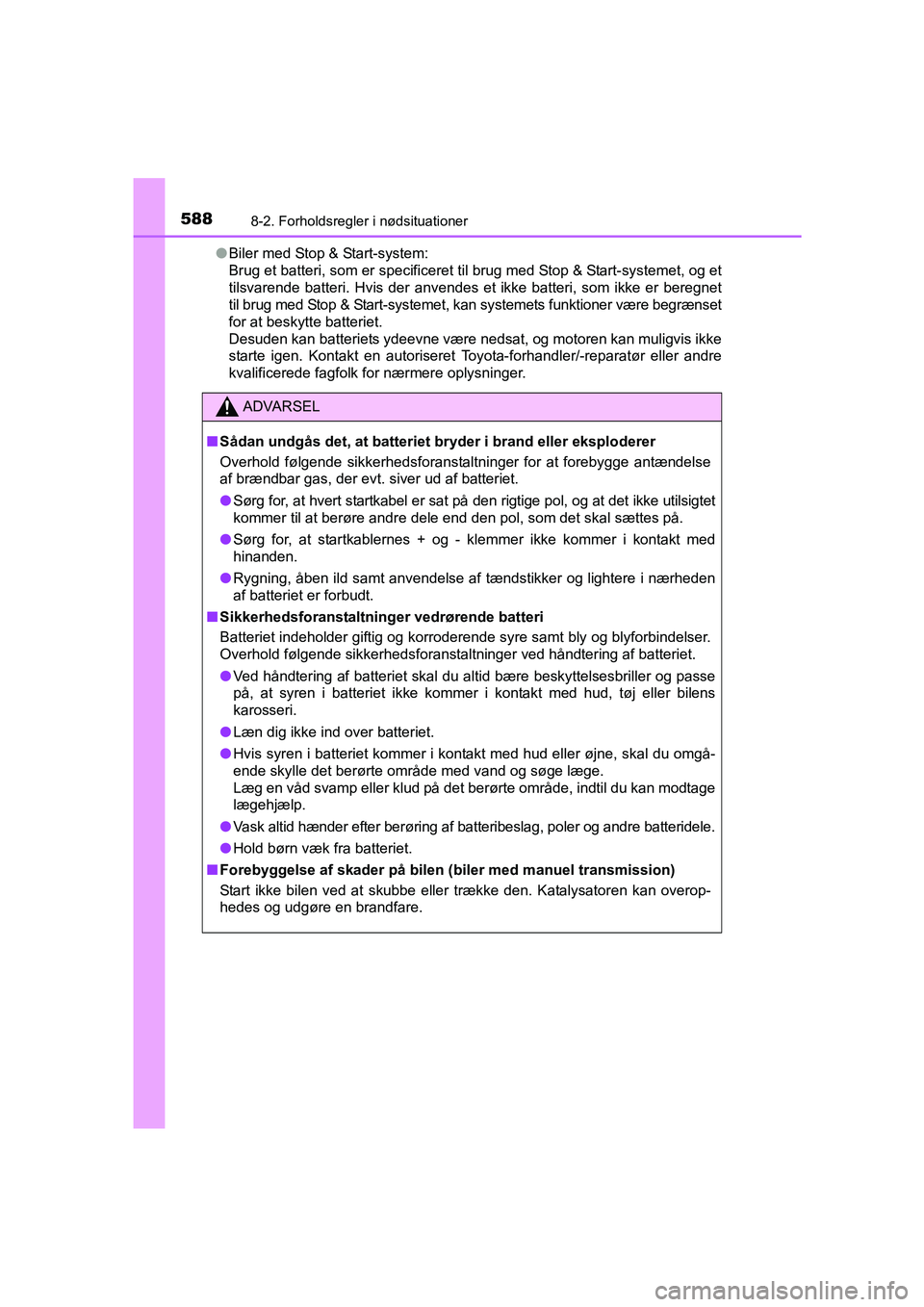 588 8-2. Forholdsregler i nødsituationer

●Biler med Stop & Start-system:
Brug et batteri, som er specificeret til brug med Stop & Start-systemet, og et tilsvarende batteri. Hvis der anvendes et ikke batteri, som ikke er beregnet til brug med Stop & Start-systemet, kan systemets funktioner være begrænset for at beskytte batteriet.
Desuden kan batteriets ydeevne være nedsat, og motoren kan muligvis ikke starte igen. Kontakt en autoriseret Toyota-forhandler/-reparatør eller andre kvalificerede fagfolk for nærmere oplysninger.

ADVARSEL

■Sådan undgås det, at batteriet bryder i brand eller eksploderer
Overhold følgende sikkerhedsforanstaltninger for at forebygge antændelse af brændbar gas, der evt. siver ud af batteriet.

●Sørg for, at hvert startkabel er sat på den rigtige pol, og at det ikke utilsigtet kommer til at berøre andre dele end den pol, som det skal sættes på.

●Sørg for, at startkablernes + og - klemmer ikke kommer i kontakt med hinanden.

●Rygning, åben ild samt anvendelse af tændstikker og lightere i nærheden af batteriet er forbudt.

■Sikkerhedsforanstaltninger vedrørende batteri
Batteriet indeholder giftig og korroderende syre samt bly og blyforbindelser. Overhold følgende sikkerhedsforanstaltninger ved håndtering af batteriet.

●Ved håndtering af batteriet skal du altid bære beskyttelsesbriller og passe på, at syren i batteriet ikke kommer i kontakt med hud, tøj eller bilens karosseri.

●Læn dig ikke ind over batteriet.

●Hvis syren i batteriet kommer i kontakt med hud eller øjne, skal du omgående skylle det berørte område med vand og søge læge.
Læg en våd svamp eller klud på det berørte område, indtil du kan modtage lægehjælp.

●Vask altid hænder efter berøring af batteribeslag, poler og andre batteridele.

●Hold børn væk fra batteriet.

■Forebyggelse af skader på bilen (biler med manuel transmission)
Start ikke bilen ved at skubbe eller trække den. Katalysatoren kan overophedes og udgøre en brandfare.

carmanualsonline.info